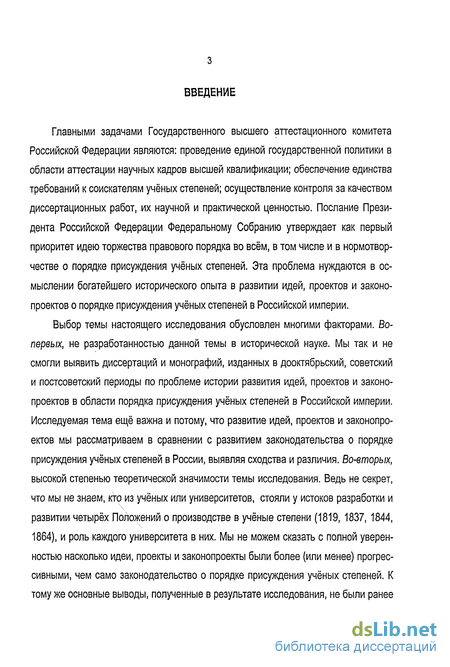 3

ВВЕДЕНИЕ

Главными задачами Государственного высшего аттестационного комитета Российской Федерации являются: проведение единой государственной политики в области аттестации научных кадров высшей квалификации; обеспечение единства требований к соискателям учёных степеней; осуществление контроля за качеством диссертационных работ, их научной и практической ценностью. Послание Президента Российской Федерации Федеральному Собранию утверждает как первый приоритет идею торжества правового порядка во всём, в том числе и в нормотворчестве о порядке присуждения учёных степеней. Эта проблема нуждаются в осмыслении богатейшего исторического опыта в развитии идей, проектов и законопроектов о порядке присуждения учёных степеней в Российской империи.

Выбор темы настоящего исследования обусловлен многими факторами. Во-первых, не разработанностью данной темы в исторической науке. Мы так и не смогли выявить диссертаций и монографий, изданных в дооктябрьский, советский и постсоветский периоды по проблеме истории развития идей, проектов и законопроектов в области порядка присуждения учёных степеней в Российской империи. Исследуемая тема ещё важна и потому, что развитие идей, проектов и законопроектов мы рассматриваем в сравнении с развитием законодательства о порядке присуждения учёных степеней в России, выявляя сходства и различия. Во-вторых, высокой степенью теоретической значимости темы исследования. Ведь не секрет, что мы не знаем, кто из учёных или университетов, стояли у истоков разработки и развитии четырёх Положений о производстве в учёные степени (1819, 1837, 1844, 1864), и роль каждого университета в них. Мы не можем сказать с полной уверенностью насколько идеи, проекты и законопроекты были более (или менее) прогрессивными, чем само законодательство о порядке присуждения учёных степеней. К тому же основные выводы, полученные в результате исследования, не были ранее

dsLib.net
библиотека диссертаций